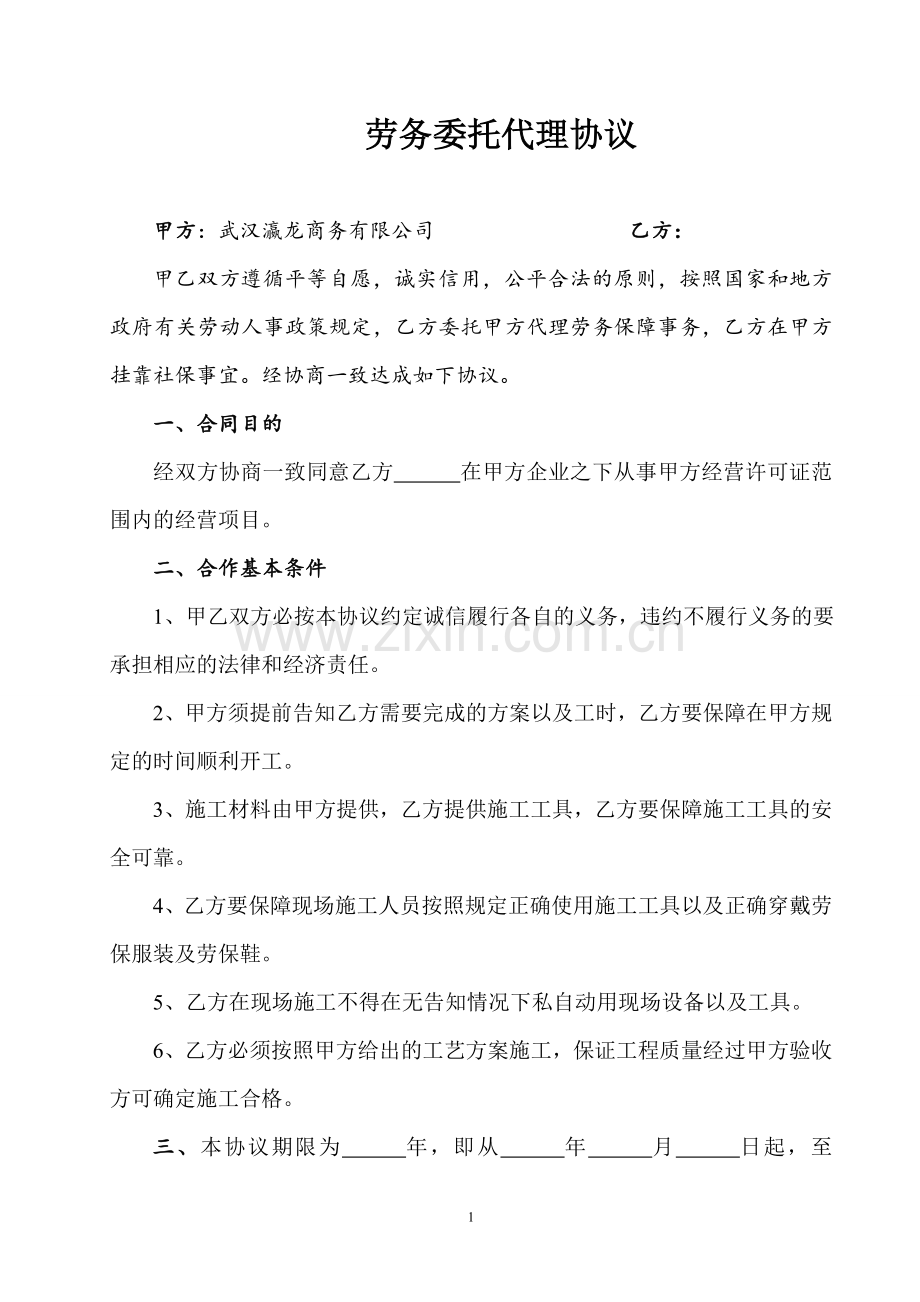 劳务委托代理协议

甲方：武汉瀛龙商务有限公司 乙方：

甲乙双方遵循平等自愿，诚实信用，公平合法的原则，按照国家和地方政府有关劳动人事政策规定，乙方委托甲方代理劳务保障事务，乙方在甲方挂靠社保事宜。经协商一致达成如下协议。

一、合同目的

经双方协商一致同意乙方____在甲方企业之下从事甲方经营许可证范围内的经营项目。

二、合作基本条件

1、甲乙双方必按本协议约定诚信履行各自的义务，违约不履行义务的要承担相应的法律和经济责任。

2、甲方须提前告知乙方需要完成的方案以及工时，乙方要保障在甲方规定的时间顺利开工。

3、施工材料由甲方提供，乙方提供施工工具，乙方要保障施工工具的安全可靠。

4、乙方要保障现场施工人员按照规定正确使用施工工具以及正确穿戴劳保服装及劳保鞋。

5、乙方在现场施工不得在无告知情况下私自动用现场设备以及工具。

6、乙方必须按照甲方给出的工艺方案施工，保证工程质量经过甲方验收方可确定施工合格。

三、本协议期限为____年，即从____年____月____日起，至

1

www.zixin.com.cn